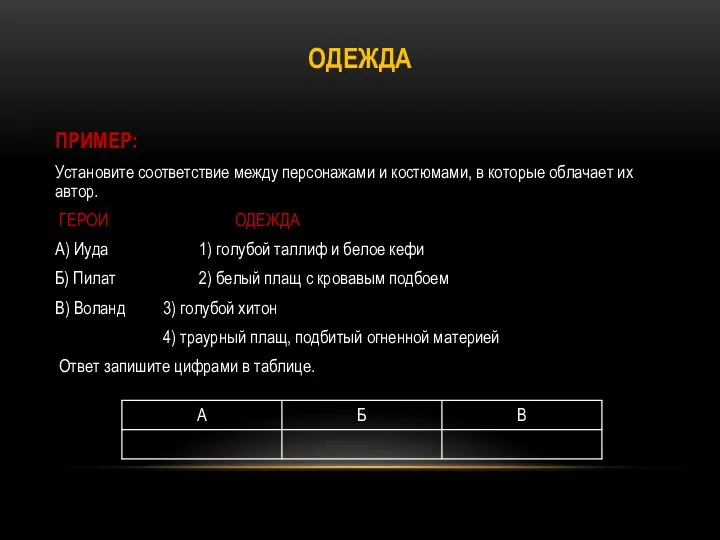 ОДЕЖДА

ПРИМЕР:

Установите соответствие между персонажами и костюмами, в которые облачает их автор.

ГЕРОИ ОДЕЖДА

А) Иуда 1) голубой таллиф и белое кефи

Б) Пилат 2) белый плащ с кровавым подбоем

В) Воланд 3) голубой хитон

4) траурный плащ, подбитый огненной материей

Ответ запишите цифрами в таблице.

| А | Б | В |
|---|---|---|
| | | |